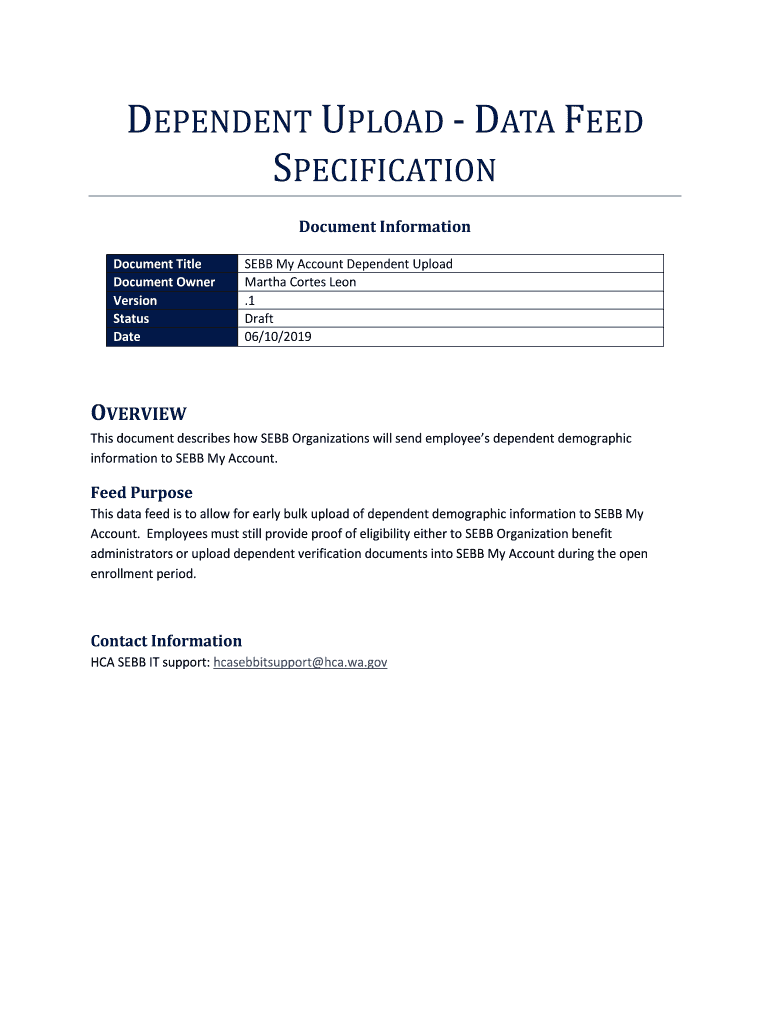 DEPENDENT UPLOAD - DATA FEED SPECIFICATION

Document Information

| Document Title | SEBB My Account Dependent Upload |
|---|---|
| Document Owner | Martha Cortes Leon |
| Version | .1 |
| Status | Draft |
| Date | 06/10/2019 |

OVERVIEW
This document describes how SEBB Organizations will send employee's dependent demographic information to SEBB My Account.

Feed Purpose
This data feed is to allow for early bulk upload of dependent demographic information to SEBB My Account. Employees must still provide proof of eligibility either to SEBB Organization benefit administrators or upload dependent verification documents into SEBB My Account during the open enrollment period.

Contact Information
HCA SEBB IT support: hcasebbitsupport@hca.wa.gov